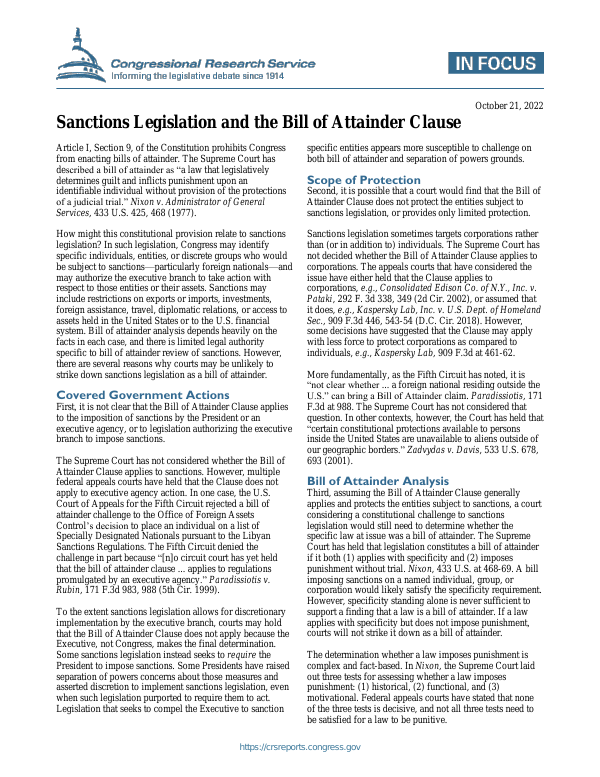 Congressional Research Service
Informing the legislative debate since 1914

IN FOCUS

October 21, 2022

Sanctions Legislation and the Bill of Attainder Clause

Article I, Section 9, of the Constitution prohibits Congress from enacting bills of attainder. The Supreme Court has described a bill of attainder as "a law that legislatively determines guilt and inflicts punishment upon an identifiable individual without provision of the protections of a judicial trial." Nixon v. Administrator of General Services, 433 U.S. 425, 468 (1977).

How might this constitutional provision relate to sanctions legislation? In such legislation, Congress may identify specific individuals, entities, or discrete groups who would be subject to sanctions—particularly foreign nationals—and may authorize the executive branch to take action with respect to those entities or their assets. Sanctions may include restrictions on exports or imports, investments, foreign assistance, travel, diplomatic relations, or access to assets held in the United States or to the U.S. financial system. Bill of attainder analysis depends heavily on the facts in each case, and there is limited legal authority specific to bill of attainder review of sanctions. However, there are several reasons why courts may be unlikely to strike down sanctions legislation as a bill of attainder.

Covered Government Actions

First, it is not clear that the Bill of Attainder Clause applies to the imposition of sanctions by the President or an executive agency, or to legislation authorizing the executive branch to impose sanctions.

The Supreme Court has not considered whether the Bill of Attainder Clause applies to sanctions. However, multiple federal appeals courts have held that the Clause does not apply to executive agency action. In one case, the U.S. Court of Appeals for the Fifth Circuit rejected a bill of attainder challenge to the Office of Foreign Assets Control's decision to place an individual on a list of Specially Designated Nationals pursuant to the Libyan Sanctions Regulations. The Fifth Circuit denied the challenge in part because "[n]o circuit court has yet held that the bill of attainder clause ... applies to regulations promulgated by an executive agency." Paradissiotis v. Rubin, 171 F.3d 983, 988 (5th Cir. 1999).

To the extent sanctions legislation allows for discretionary implementation by the executive branch, courts may hold that the Bill of Attainder Clause does not apply because the Executive, not Congress, makes the final determination. Some sanctions legislation instead seeks to require the President to impose sanctions. Some Presidents have raised separation of powers concerns about those measures and asserted discretion to implement sanctions legislation, even when such legislation purported to require them to act. Legislation that seeks to compel the Executive to sanction specific entities appears more susceptible to challenge on both bill of attainder and separation of powers grounds.

Scope of Protection

Second, it is possible that a court would find that the Bill of Attainder Clause does not protect the entities subject to sanctions legislation, or provides only limited protection.

Sanctions legislation sometimes targets corporations rather than (or in addition to) individuals. The Supreme Court has not decided whether the Bill of Attainder Clause applies to corporations. The appeals courts that have considered the issue have either held that the Clause applies to corporations, e.g., Consolidated Edison Co. of N.Y., Inc. v. Pataki, 292 F. 3d 338, 349 (2d Cir. 2002), or assumed that it does, e.g., Kaspersky Lab, Inc. v. U.S. Dept. of Homeland Sec., 909 F.3d 446, 543-54 (D.C. Cir. 2018). However, some decisions have suggested that the Clause may apply with less force to protect corporations as compared to individuals, e.g., Kaspersky Lab, 909 F.3d at 461-62.

More fundamentally, as the Fifth Circuit has noted, it is "not clear whether ... a foreign national residing outside the U.S." can bring a Bill of Attainder claim. Paradissiotis, 171 F.3d at 988. The Supreme Court has not considered that question. In other contexts, however, the Court has held that "certain constitutional protections available to persons inside the United States are unavailable to aliens outside of our geographic borders." Zadvydas v. Davis, 533 U.S. 678, 693 (2001).

Bill of Attainder Analysis

Third, assuming the Bill of Attainder Clause generally applies and protects the entities subject to sanctions, a court considering a constitutional challenge to sanctions legislation would still need to determine whether the specific law at issue was a bill of attainder. The Supreme Court has held that legislation constitutes a bill of attainder if it both (1) applies with specificity and (2) imposes punishment without trial. Nixon, 433 U.S. at 468-69. A bill imposing sanctions on a named individual, group, or corporation would likely satisfy the specificity requirement. However, specificity standing alone is never sufficient to support a finding that a law is a bill of attainder. If a law applies with specificity but does not impose punishment, courts will not strike it down as a bill of attainder.

The determination whether a law imposes punishment is complex and fact-based. In Nixon, the Supreme Court laid out three tests for assessing whether a law imposes punishment: (1) historical, (2) functional, and (3) motivational. Federal appeals courts have stated that none of the three tests is decisive, and not all three tests need to be satisfied for a law to be punitive.

https://crsreports.congress.gov